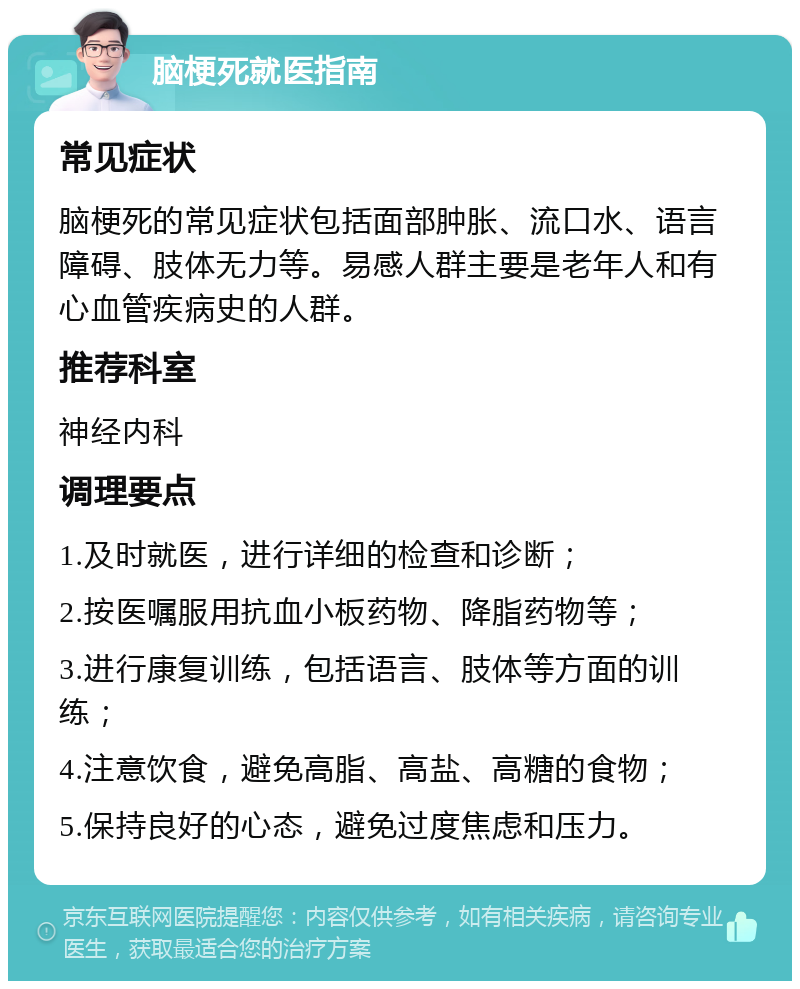 脑梗死就医指南

常见症状

脑梗死的常见症状包括面部肿胀、流口水、语言障碍、肢体无力等。易感人群主要是老年人和有心血管疾病史的人群。

推荐科室

神经内科

调理要点

1.及时就医，进行详细的检查和诊断；

2.按医嘱服用抗血小板药物、降脂药物等；

3.进行康复训练，包括语言、肢体等方面的训练；

4.注意饮食，避免高脂、高盐、高糖的食物；

5.保持良好的心态，避免过度焦虑和压力。

京东互联网医院提醒您：内容仅供参考，如有相关疾病，请咨询专业医生，获取最适合您的治疗方案